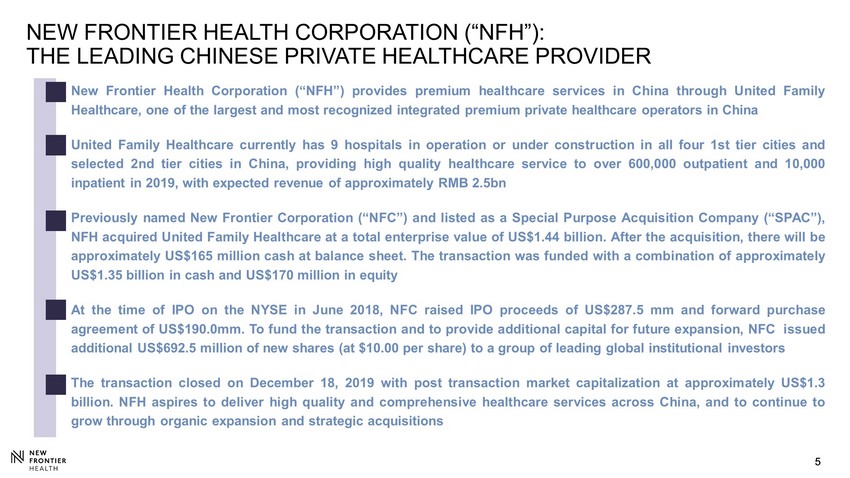 NEW FRONTIER HEALTH CORPORATION (“NFH”):
THE LEADING CHINESE PRIVATE HEALTHCARE PROVIDER

New Frontier Health Corporation (“NFH”) provides premium healthcare services in China through United Family Healthcare, one of the largest and most recognized integrated premium private healthcare operators in China

United Family Healthcare currently has 9 hospitals in operation or under construction in all four 1st tier cities and selected 2nd tier cities in China, providing high quality healthcare service to over 600,000 outpatient and 10,000 inpatient in 2019, with expected revenue of approximately RMB 2.5bn

Previously named New Frontier Corporation (“NFC”) and listed as a Special Purpose Acquisition Company (“SPAC”), NFH acquired United Family Healthcare at a total enterprise value of US$1.44 billion. After the acquisition, there will be approximately US$165 million cash at balance sheet. The transaction was funded with a combination of approximately US$1.35 billion in cash and US$170 million in equity

At the time of IPO on the NYSE in June 2018, NFC raised IPO proceeds of US$287.5 mm and forward purchase agreement of US$190.0mm. To fund the transaction and to provide additional capital for future expansion, NFC issued additional US$692.5 million of new shares (at $10.00 per share) to a group of leading global institutional investors

The transaction closed on December 18, 2019 with post transaction market capitalization at approximately US$1.3 billion. NFH aspires to deliver high quality and comprehensive healthcare services across China, and to continue to grow through organic expansion and strategic acquisitions

NEW FRONTIER HEALTH

5